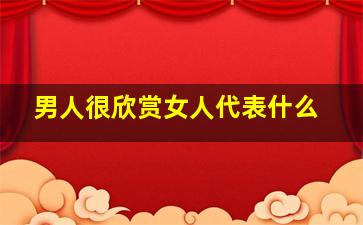 男人很欣赏女人代表什么